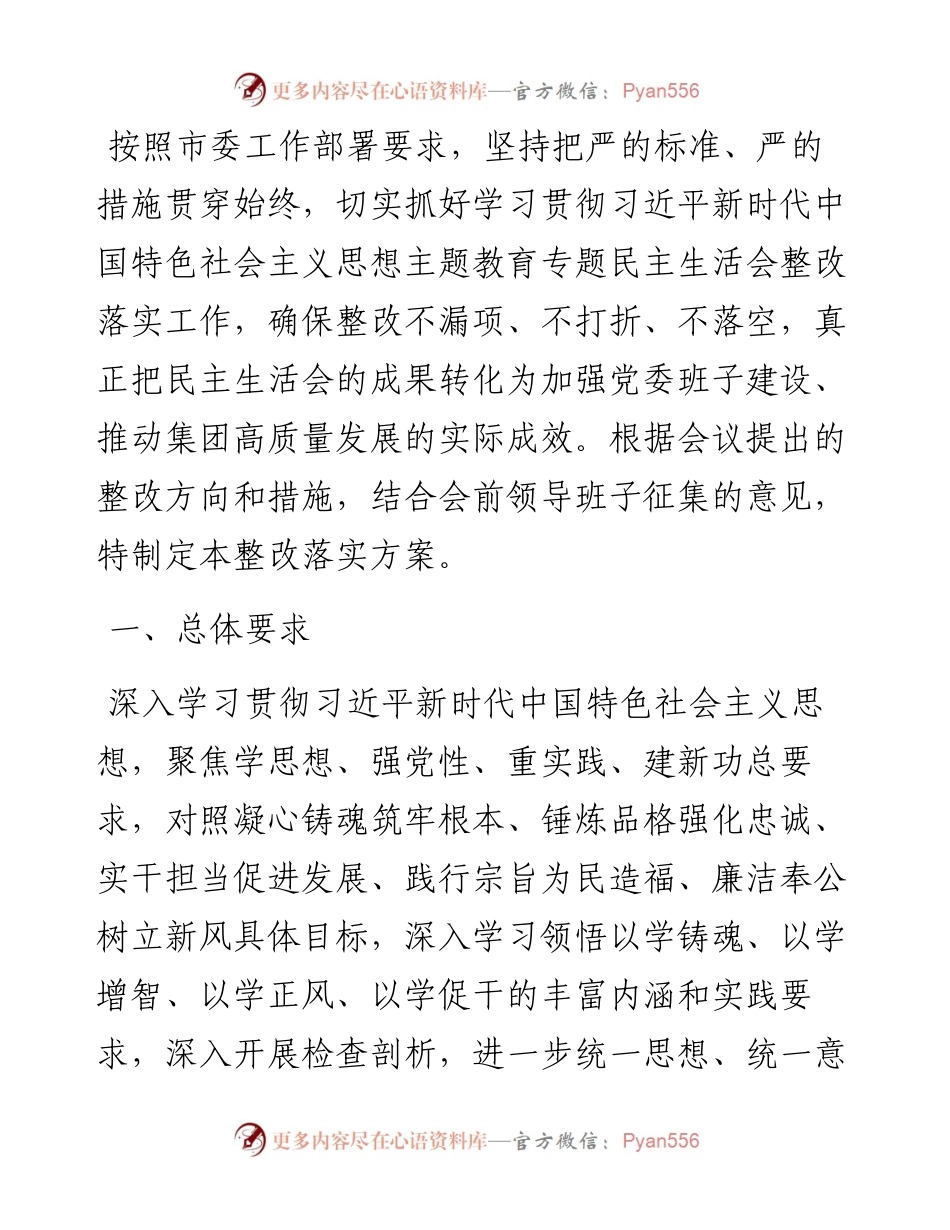 更多内容尽在心语资料库—官方微信：Pyan556

按照市委工作部署要求，坚持把严的标准、严的措施贯穿始终，切实抓好学习贯彻习近平新时代中国特色社会主义思想主题教育专题民主生活会整改落实工作，确保整改不漏项、不打折、不落空，真正把民主生活会的成果转化为加强党委班子建设、推动集团高质量发展的实际成效。根据会议提出的整改方向和措施，结合会前领导班子征集的意见，特制定本整改落实方案。

一、总体要求

深入学习贯彻习近平新时代中国特色社会主义思想，聚焦学思想、强党性、重实践、建新功总要求，对照凝心铸魂筑牢根本、锤炼品格强化忠诚、实干担当促进发展、践行宗旨为民造福、廉洁奉公树立新风具体目标，深入学习领悟以学铸魂、以学增智、以学正风、以学促干的丰富内涵和实践要求，深入开展检查剖析，进一步统一思想、统一意

更多内容尽在心语资料库—官方微信：Pyan556